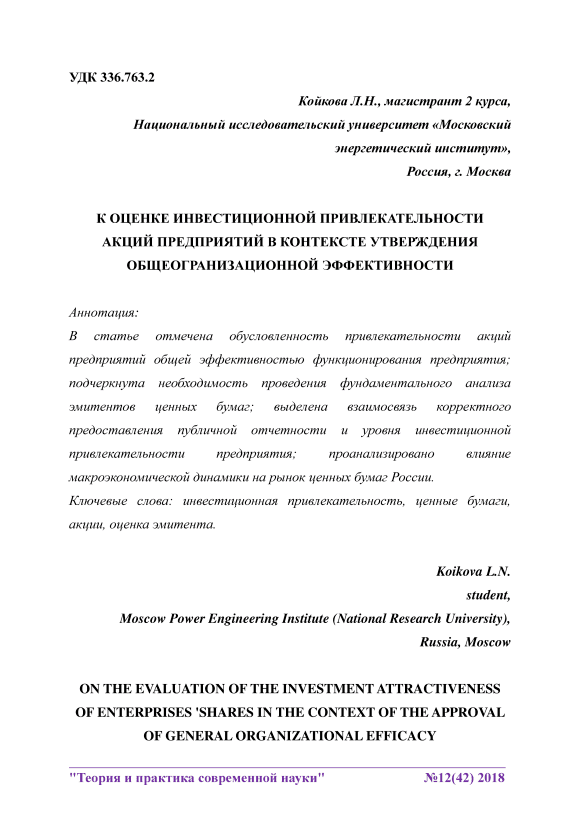 УДК 336.763.2

Койкова Л.Н., магистрант 2 курса,
Национальный исследовательский университет «Московский энергетический институт»,
Россия, г. Москва

К ОЦЕНКЕ ИНВЕСТИЦИОННОЙ ПРИВЛЕКАТЕЛЬНОСТИ АКЦИЙ ПРЕДПРИЯТИЙ В КОНТЕКСТЕ УТВЕРЖДЕНИЯ ОБЩЕОГРАНИЗАЦИОННОЙ ЭФФЕКТИВНОСТИ

Аннотация:
В статье отмечена обусловленность привлекательности акций предприятий общей эффективностью функционирования предприятия; подчеркнута необходимость проведения фундаментального анализа эмитентов ценных бумаг; выделена взаимосвязь корректного предоставления публичной отчетности и уровня инвестиционной привлекательности предприятия; проанализировано влияние макроэкономической динамики на рынок ценных бумаг России.
Ключевые слова: инвестиционная привлекательность, ценные бумаги, акции, оценка эмитента.

Koikova L.N.
student,
Moscow Power Engineering Institute (National Research University),
Russia, Moscow

ON THE EVALUATION OF THE INVESTMENT ATTRACTIVENESS OF ENTERPRISES 'SHARES IN THE CONTEXT OF THE APPROVAL OF GENERAL ORGANIZATIONAL EFFICACY

"Теория и практика современной науки" №12(42) 2018